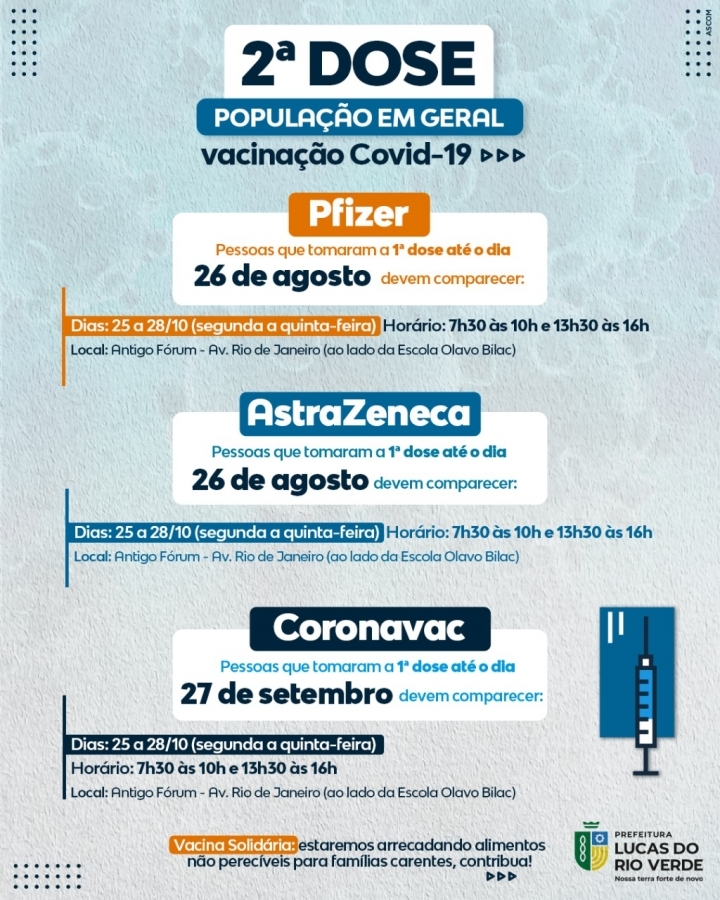 ASCOM

2ª DOSE

POPULAÇÃO EM GERAL

vacinação Covid-19 ▶▶▶

Pfizer

Pessoas que tomaram a 1ª dose até o dia

26 de agosto devem comparecer:

Dias: 25 a 28/10 (segunda a quinta-feira) Horário: 7h30 às 10h e 13h30 às 16h

Local: Antigo Fórum - Av. Rio de Janeiro (ao lado da Escola Olavo Bilac)

AstraZeneca

Pessoas que tomaram a 1ª dose até o dia

26 de agosto devem comparecer:

Dias: 25 a 28/10 (segunda a quinta-feira) Horário: 7h30 às 10h e 13h30 às 16h

Local: Antigo Fórum - Av. Rio de Janeiro (ao lado da Escola Olavo Bilac)

Coronavac

Pessoas que tomaram a 1ª dose até o dia

27 de setembro devem comparecer:

Dias: 25 a 28/10 (segunda a quinta-feira)

Horário: 7h30 às 10h e 13h30 às 16h

Local: Antigo Fórum - Av. Rio de Janeiro (ao lado da Escola Olavo Bilac)

Vacina Solidária: estaremos arrecadando alimentos não perecíveis para famílias carentes, contribua!

▶▶▶

PREFEITURA
LUCAS DO
RIO VERDE
Nossa terra forte de novo